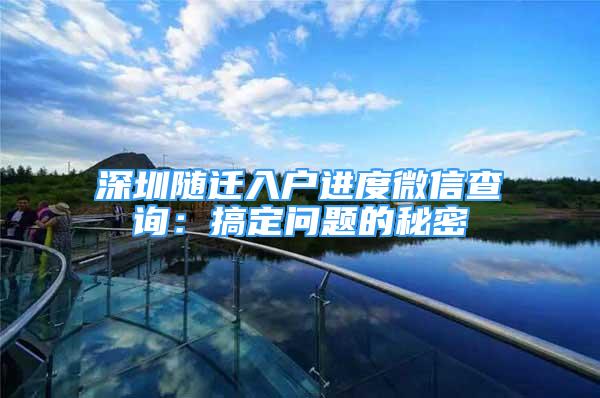 深圳随迁入户进度微信查询：搞定问题的秘密